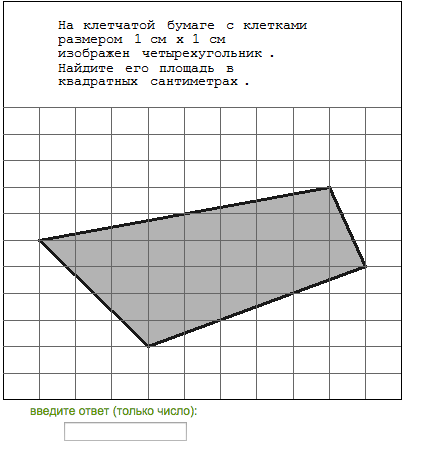 На клетчатой бумаге с клетками размером 1 см х 1 см изображен четырехугольник . Найдите его площадь в квадратных сантиметрах .

введите ответ (только число):